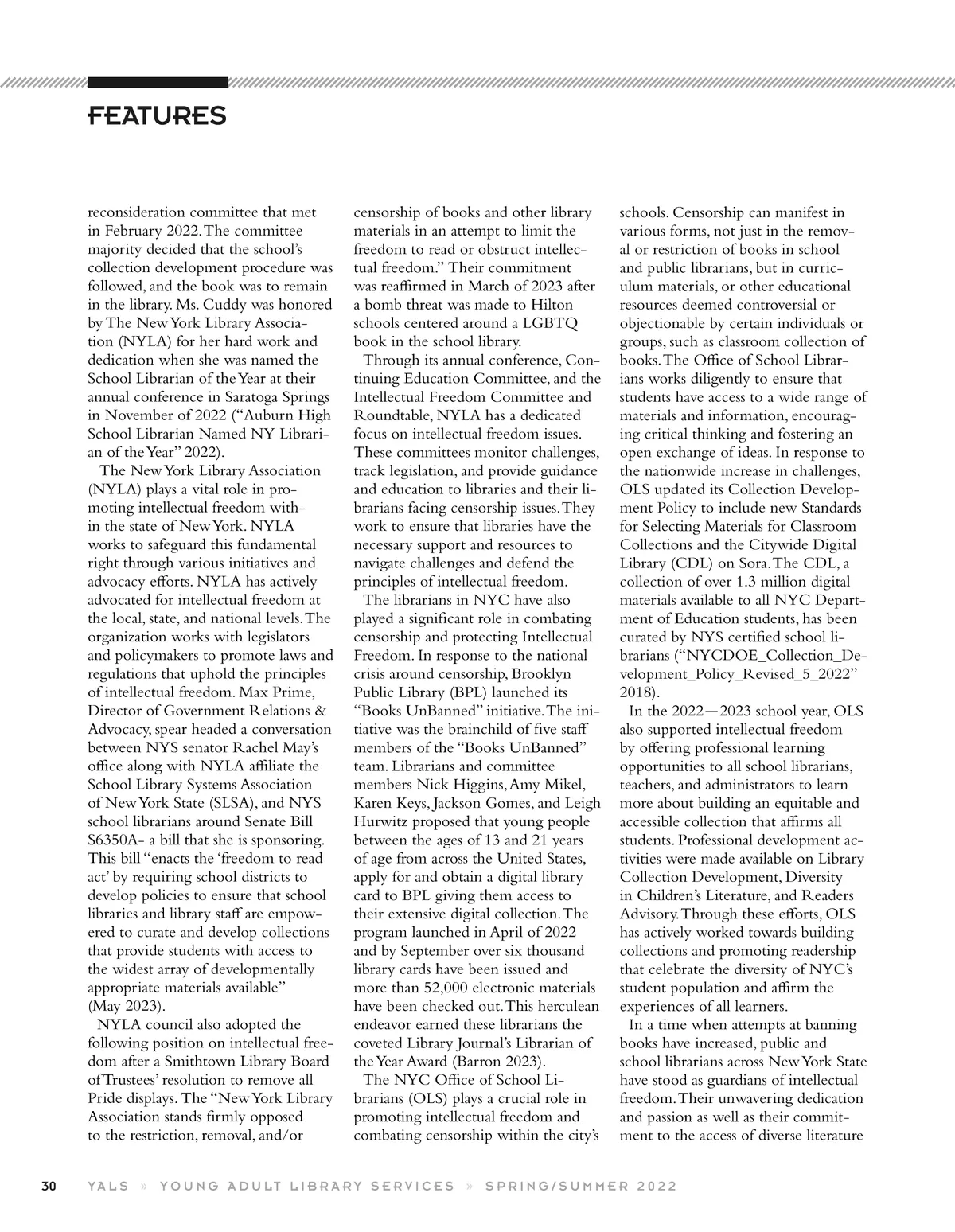 FEATURES

reconsideration committee that met in February 2022. The committee majority decided that the school's collection development procedure was followed, and the book was to remain in the library. Ms. Cuddy was honored by The New York Library Association (NYLA) for her hard work and dedication when she was named the School Librarian of the Year at their annual conference in Saratoga Springs in November of 2022 ("Auburn High School Librarian Named NY Librarian of the Year" 2022).

The New York Library Association (NYLA) plays a vital role in promoting intellectual freedom within the state of New York. NYLA works to safeguard this fundamental right through various initiatives and advocacy efforts. NYLA has actively advocated for intellectual freedom at the local, state, and national levels. The organization works with legislators and policymakers to promote laws and regulations that uphold the principles of intellectual freedom. Max Prime, Director of Government Relations & Advocacy, spear headed a conversation between NYS senator Rachel May's office along with NYLA affiliate the School Library Systems Association of New York State (SLSA), and NYS school librarians around Senate Bill S6350A- a bill that she is sponsoring. This bill "enacts the 'freedom to read act' by requiring school districts to develop policies to ensure that school libraries and library staff are empowered to curate and develop collections that provide students with access to the widest array of developmentally appropriate materials available" (May 2023).

NYLA council also adopted the following position on intellectual freedom after a Smithtown Library Board of Trustees' resolution to remove all Pride displays. The "New York Library Association stands firmly opposed to the restriction, removal, and/or censorship of books and other library materials in an attempt to limit the freedom to read or obstruct intellectual freedom." Their commitment was reaffirmed in March of 2023 after a bomb threat was made to Hilton schools centered around a LGBTQ book in the school library.

Through its annual conference, Continuing Education Committee, and the Intellectual Freedom Committee and Roundtable, NYLA has a dedicated focus on intellectual freedom issues. These committees monitor challenges, track legislation, and provide guidance and education to libraries and their librarians facing censorship issues. They work to ensure that libraries have the necessary support and resources to navigate challenges and defend the principles of intellectual freedom.

The librarians in NYC have also played a significant role in combating censorship and protecting Intellectual Freedom. In response to the national crisis around censorship, Brooklyn Public Library (BPL) launched its "Books UnBanned" initiative. The initiative was the brainchild of five staff members of the "Books UnBanned" team. Librarians and committee members Nick Higgins, Amy Mikel, Karen Keys, Jackson Gomes, and Leigh Hurwitz proposed that young people between the ages of 13 and 21 years of age from across the United States, apply for and obtain a digital library card to BPL giving them access to their extensive digital collection. The program launched in April of 2022 and by September over six thousand library cards have been issued and more than 52,000 electronic materials have been checked out. This herculean endeavor earned these librarians the coveted Library Journal's Librarian of the Year Award (Barron 2023).

The NYC Office of School Librarians (OLS) plays a crucial role in promoting intellectual freedom and combating censorship within the city's schools. Censorship can manifest in various forms, not just in the removal or restriction of books in school and public librarians, but in curriculum materials, or other educational resources deemed controversial or objectionable by certain individuals or groups, such as classroom collection of books. The Office of School Librarians works diligently to ensure that students have access to a wide range of materials and information, encouraging critical thinking and fostering an open exchange of ideas. In response to the nationwide increase in challenges, OLS updated its Collection Development Policy to include new Standards for Selecting Materials for Classroom Collections and the Citywide Digital Library (CDL) on Sora. The CDL, a collection of over 1.3 million digital materials available to all NYC Department of Education students, has been curated by NYS certified school librarians ("NYCDOE_Collection_Development_Policy_Revised_5_2022" 2018).

In the 2022—2023 school year, OLS also supported intellectual freedom by offering professional learning opportunities to all school librarians, teachers, and administrators to learn more about building an equitable and accessible collection that affirms all students. Professional development activities were made available on Library Collection Development, Diversity in Children's Literature, and Readers Advisory. Through these efforts, OLS has actively worked towards building collections and promoting readership that celebrate the diversity of NYC's student population and affirm the experiences of all learners.

In a time when attempts at banning books have increased, public and school librarians across New York State have stood as guardians of intellectual freedom. Their unwavering dedication and passion as well as their commitment to the access of diverse literature

30 YALS » YOUNG ADULT LIBRARY SERVICES » SPRING/SUMMER 2022